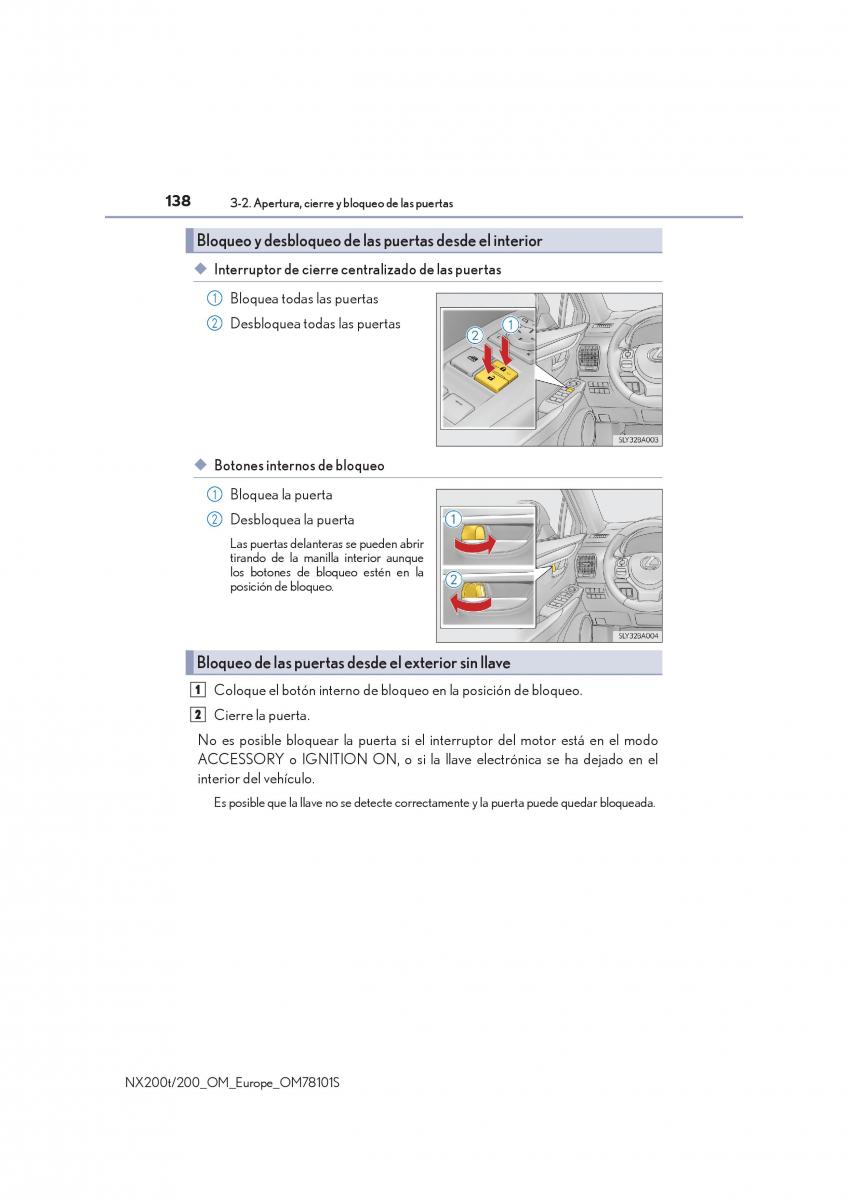 138 3-2. Apertura, cierre y bloqueo de las puertas

Bloqueo y desbloqueo de las puertas desde el interior

◆ Interruptor de cierre centralizado de las puertas

1 Bloquea todas las puertas

2 Desbloquea todas las puertas

2 1

SLY32BA003

◆ Botones internos de bloqueo

1 Bloquea la puerta

2 Desbloquea la puerta

Las puertas delanteras se pueden abrir tirando de la manilla interior aunque los botones de bloqueo estén en la posición de bloqueo.

1

2

SLY32BA004

Bloqueo de las puertas desde el exterior sin llave

1 Coloque el botón interno de bloqueo en la posición de bloqueo.

2 Cierre la puerta.

No es posible bloquear la puerta si el interruptor del motor está en el modo ACCESSORY o IGNITION ON, o si la llave electrónica se ha dejado en el interior del vehículo.

Es posible que la llave no se detecte correctamente y la puerta puede quedar bloqueada.

NX200t/200_OM_Europe_OM78101S